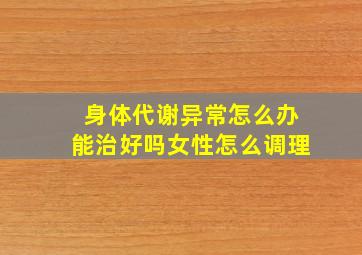 身体代谢异常怎么办
能治好吗女性怎么调理